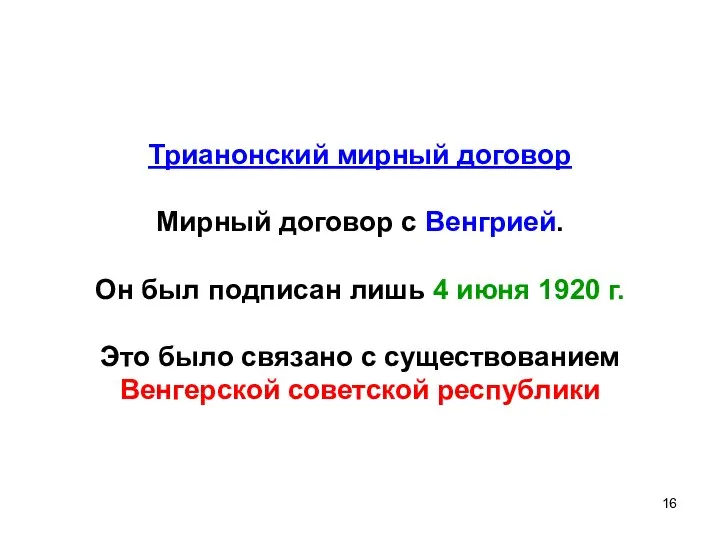 Трианонский мирный договор

Мирный договор с Венгрией.

Он был подписан лишь 4 июня 1920 г.

Это было связано с существованием Венгерской советской республики

16